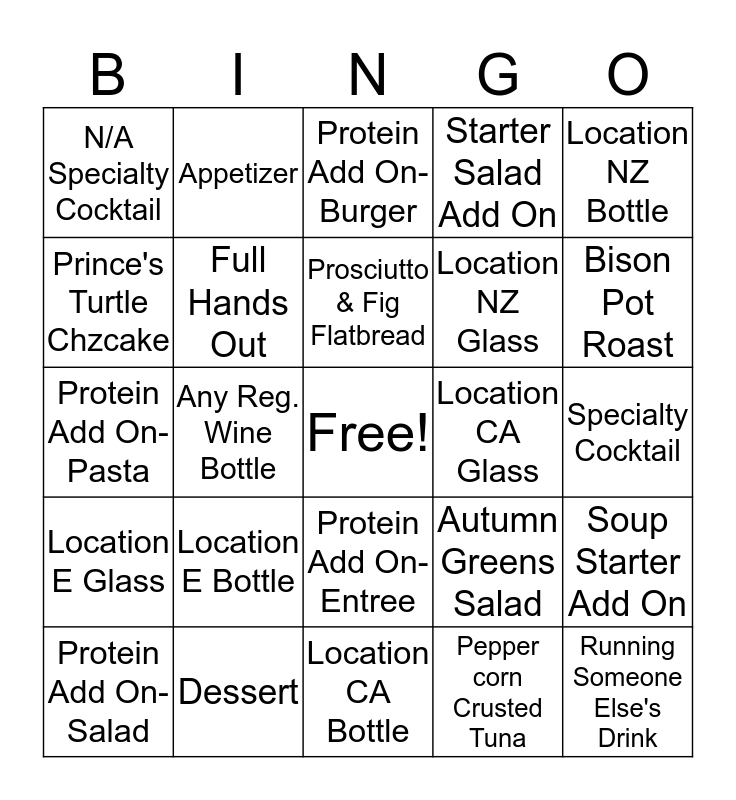 | B | I | N | G | O |
|---|---|---|---|---|
| N/A Specialty Cocktail | Appetizer | Protein Add On-Burger | Starter Salad Add On | Location NZ Bottle |
| Prince's Turtle Chzcake | Full Hands Out | Prosciutto & Fig Flatbread | Location NZ Glass | Bison Pot Roast |
| Protein Add On-Pasta | Any Reg. Wine Bottle | Free! | Location CA Glass | Specialty Cocktail |
| Location E Glass | Location E Bottle | Protein Add On-Entree | Autumn Greens Salad | Soup Starter Add On |
| Protein Add On-Salad | Dessert | Location CA Bottle | Pepper corn Crusted Tuna | Running Someone Else's Drink |